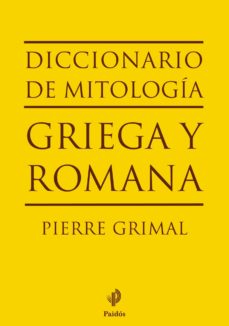 DICCIONARIO DE MITOLOGÍA

GRIEGA Y ROMANA

PIERRE GRIMAL

Paidós